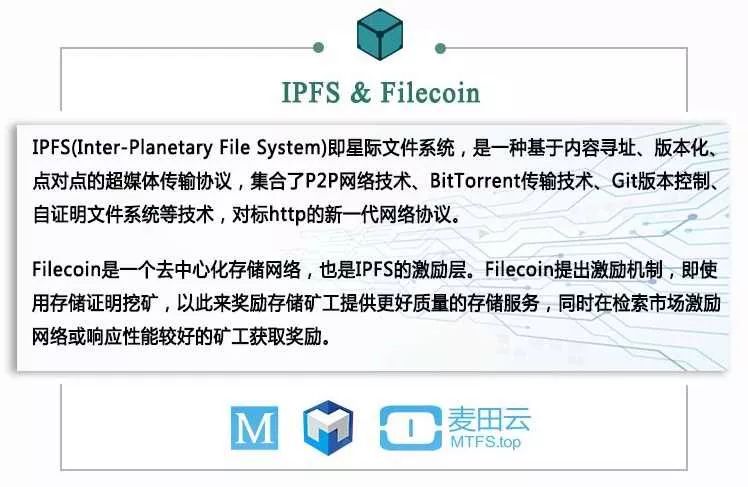 IPFS & Filecoin

IPFS(Inter-Planetary File System)即星际文件系统，是一种基于内容寻址、版本化、点对点的超媒体传输协议，集合了P2P网络技术、BitTorrent传输技术、Git版本控制、自证明文件系统等技术，对标http的新一代网络协议。

Filecoin是一个去中心化存储网络，也是IPFS的激励层。Filecoin提出激励机制，即使用存储证明挖矿，以此来奖励存储矿工提供更好质量的存储服务，同时在检索市场激励网络或响应性能较好的矿工获取奖励。

M

麦田云
MTFS.top